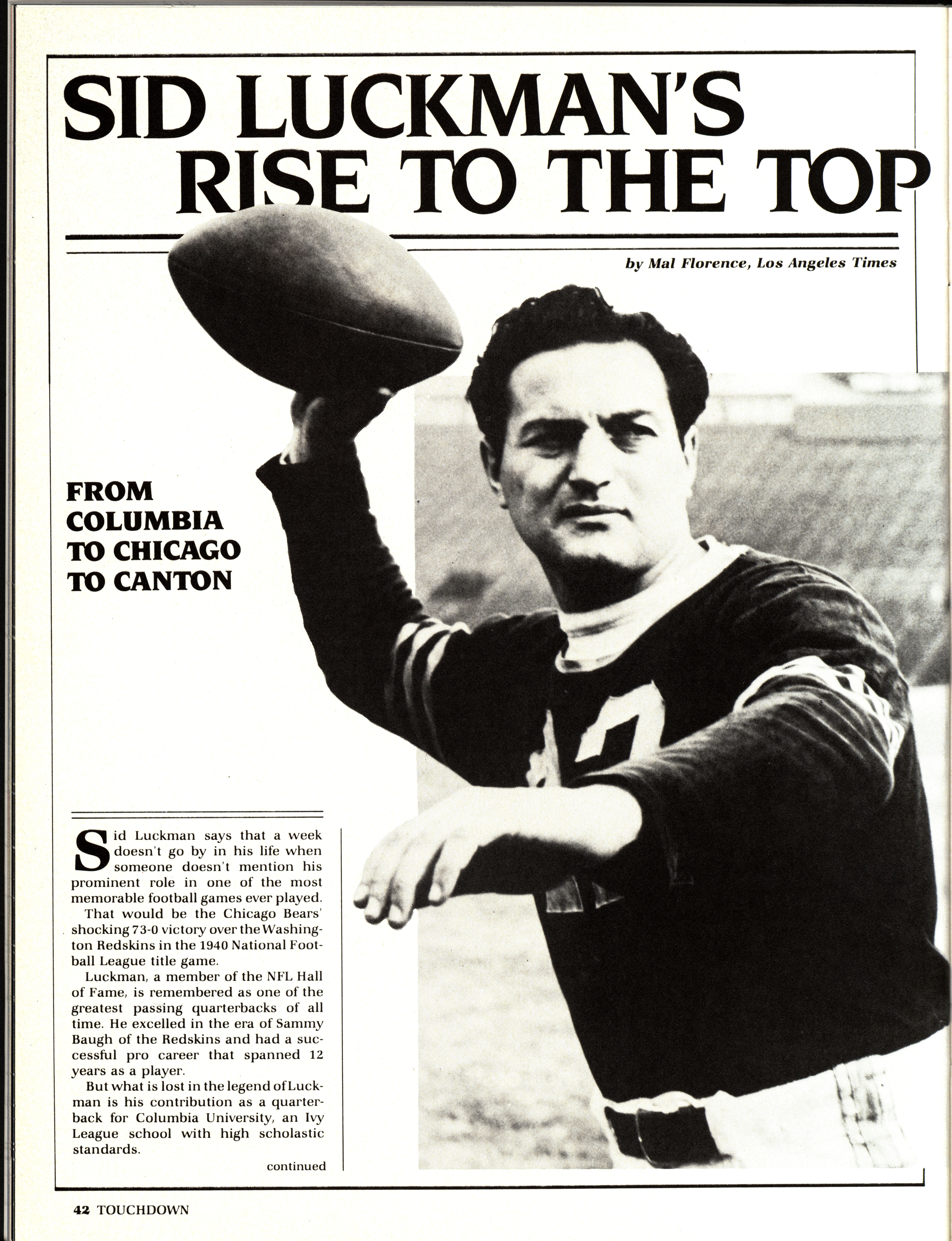 SID LUCKMAN'S RISE TO THE TOP

by Mal Florence, Los Angeles Times

FROM COLUMBIA TO CHICAGO TO CANTON

Sid Luckman says that a week doesn't go by in his life when someone doesn't mention his prominent role in one of the most memorable football games ever played.

That would be the Chicago Bears' shocking 73-0 victory over the Washington Redskins in the 1940 National Football League title game.

Luckman, a member of the NFL Hall of Fame, is remembered as one of the greatest passing quarterbacks of all time. He excelled in the era of Sammy Baugh of the Redskins and had a successful pro career that spanned 12 years as a player.

But what is lost in the legend of Luckman is his contribution as a quarterback for Columbia University, an Ivy League school with high scholastic standards.

continued

42 TOUCHDOWN